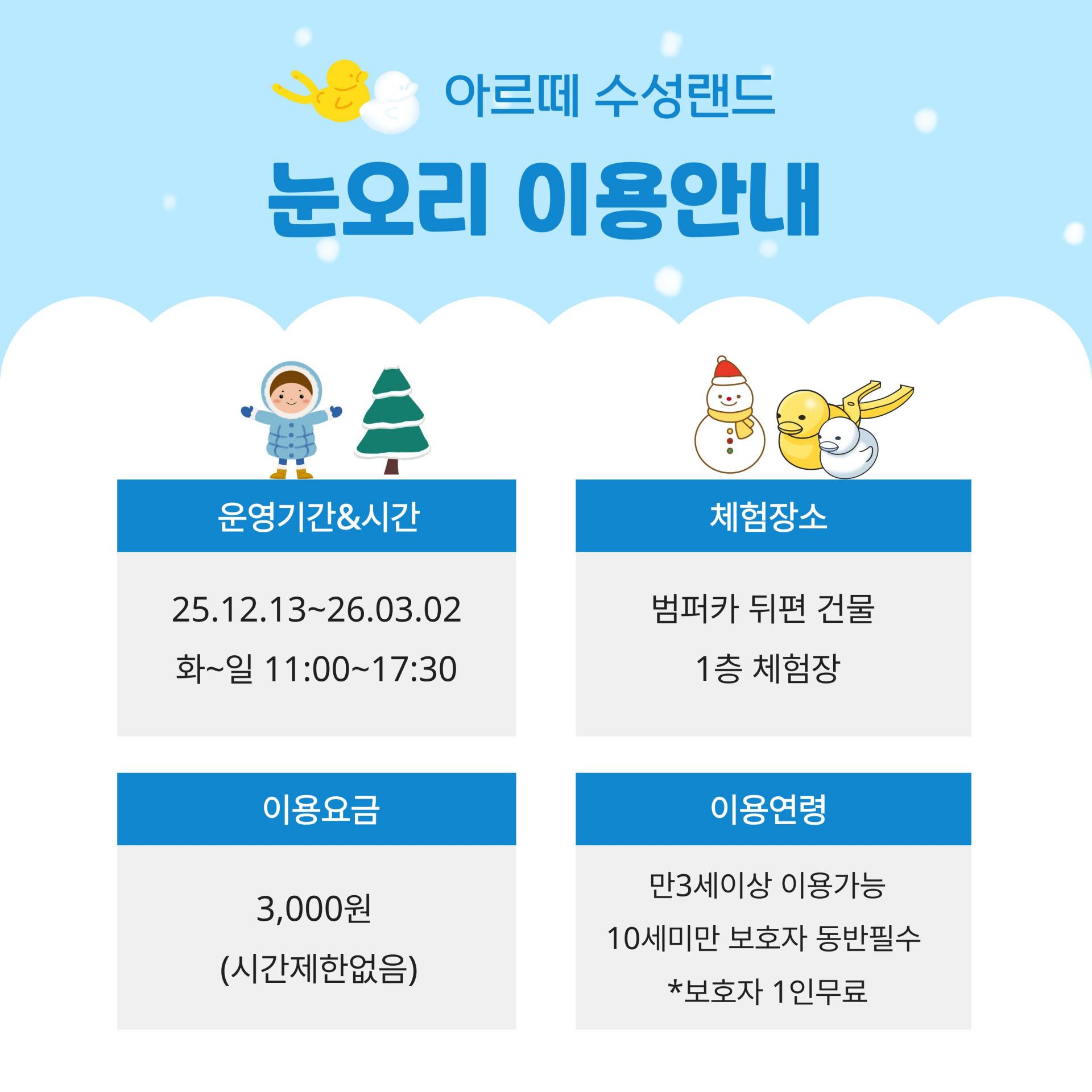 아르떼 수성랜드

눈오리 이용안내

운영기간&시간

25.12.13~26.03.02

화~일 11:00~17:30

체험장소

범퍼카 뒤편 건물

1층 체험장

이용요금

3,000원

(시간제한없음)

이용연령

만3세이상 이용가능

10세미만 보호자 동반필수

*보호자 1인무료